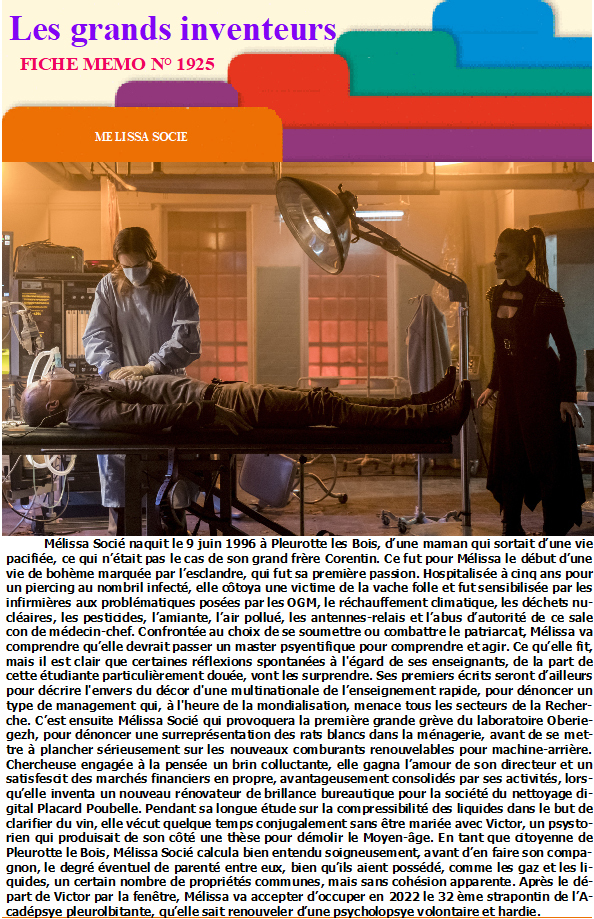 Les grands inventeurs

FICHE MEMO N° 1925

MELISSA SOCIE

Mélissa Socié naquit le 9 juin 1996 à Pleurotte les Bois, d'une maman qui sortait d'une vie pacifiée, ce qui n'était pas le cas de son grand frère Corentin. Ce fut pour Mélissa le début d'une vie de bohème marquée par l'esclandre, qui fut sa première passion. Hospitalisée à cinq ans pour un piercing au nombril infecté, elle côtoya une victime de la vache folle et fut sensibilisée par les infirmières aux problématiques posées par les OGM, le réchauffement climatique, les déchets nucléaires, les pesticides, l'amiante, l'air pollué, les antennes-relais et l'abus d'autorité de ce sale con de médecin-chef. Confrontée au choix de se soumettre ou combattre le patriarcat, Mélissa va comprendre qu'elle devrait passer un master psyentifique pour comprendre et agir. Ce qu'elle fit, mais il est clair que certaines réflexions spontanées à l'égard de ses enseignants, de la part de cette étudiante particulièrement douée, vont les surprendre. Ses premiers écrits seront d'ailleurs pour décrire l'envers du décor d'une multinationale de l'enseignement rapide, pour dénoncer un type de management qui, à l'heure de la mondialisation, menace tous les secteurs de la Recherche. C'est ensuite Mélissa Socié qui provoquera la première grande grève du laboratoire Oberiegezh, pour dénoncer une surreprésentation des rats blancs dans la ménagerie, avant de se mettre à plancher sérieusement sur les nouveaux comburants renouvelables pour machine-arrière. Chercheuse engagée à la pensée un brin colluctante, elle gagna l'amour de son directeur et un satisfescit des marchés financiers en propre, avantageusement consolidés par ses activités, lorsqu'elle inventa un nouveau rénovateur de brillance bureautique pour la société du nettoyage digital Placard Poubelle. Pendant sa longue étude sur la compressibilité des liquides dans le but de clarifier du vin, elle vécut quelque temps conjugalement sans être mariée avec Victor, un psystorien qui produisait de son côté une thèse pour démolir le Moyen-âge. En tant que citoyenne de Pleurotte le Bois, Mélissa Socié calcula bien entendu soigneusement, avant d'en faire son compagnon, le degré éventuel de parenté entre eux, bien qu'ils aient possédé, comme les gaz et les liquides, un certain nombre de propriétés communes, mais sans cohésion apparente. Après le départ de Victor par la fenêtre, Mélissa va accepter d'occuper en 2022 le 32 ème strapontin de l'Acadépsye pleurolbitante, qu'elle sait renouveler d'une psycholopsye volontaire et hardie.